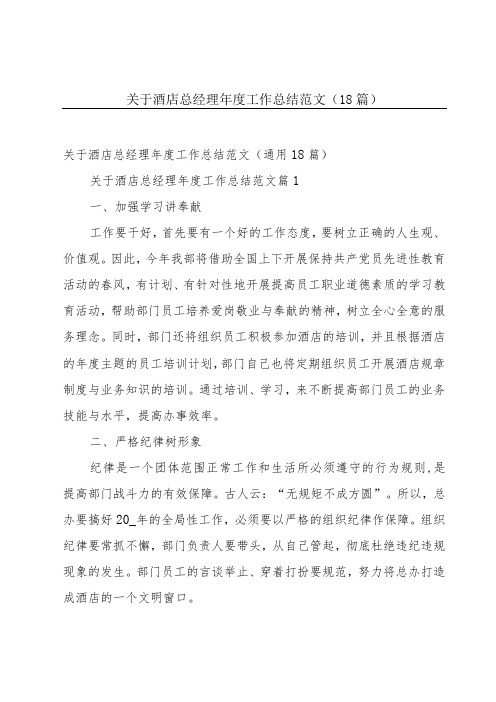 关于酒店总经理年度工作总结范文（18篇）

关于酒店总经理年度工作总结范文（通用18篇）

关于酒店总经理年度工作总结范文篇1

一、加强学习讲奉献

工作要干好，首先要有一个好的工作态度，要树立正确的人生观、价值观。因此，今年我部将借助全国上下开展保持共产党员先进性教育活动的春风，有计划、有针对性地开展提高员工职业道德素质的学习教育活动，帮助部门员工培养爱岗敬业与奉献的精神，树立全心全意的服务理念。同时，部门还将组织员工积极参加酒店的培训，并且根据酒店的年度主题的员工培训计划，部门自己也将定期组织员工开展酒店规章制度与业务知识的培训。通过培训、学习，来不断提高部门员工的业务技能与水平，提高办事效率。

二、严格纪律树形象

纪律是一个团体范围正常工作和生活所必须遵守的行为规则，是提高部门战斗力的有效保障。古人云：“无规矩不成方圆”。所以，总办要搞好20_年的全局性工作，必须要以严格的组织纪律作保障。组织纪律要常抓不懈，部门负责人要带头，从自己管起，彻底杜绝违纪违规现象的发生。部门员工的言谈举止、穿着打扮要规范，努力将总办打造成酒店的一个文明窗口。